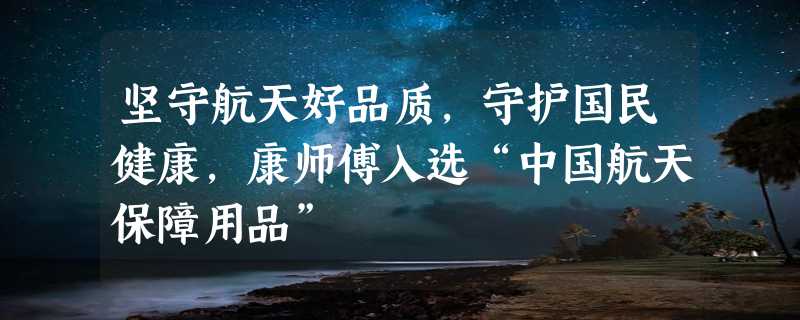 坚守航天好品质，守护国民健康，康师傅入选“中国航天保障用品”